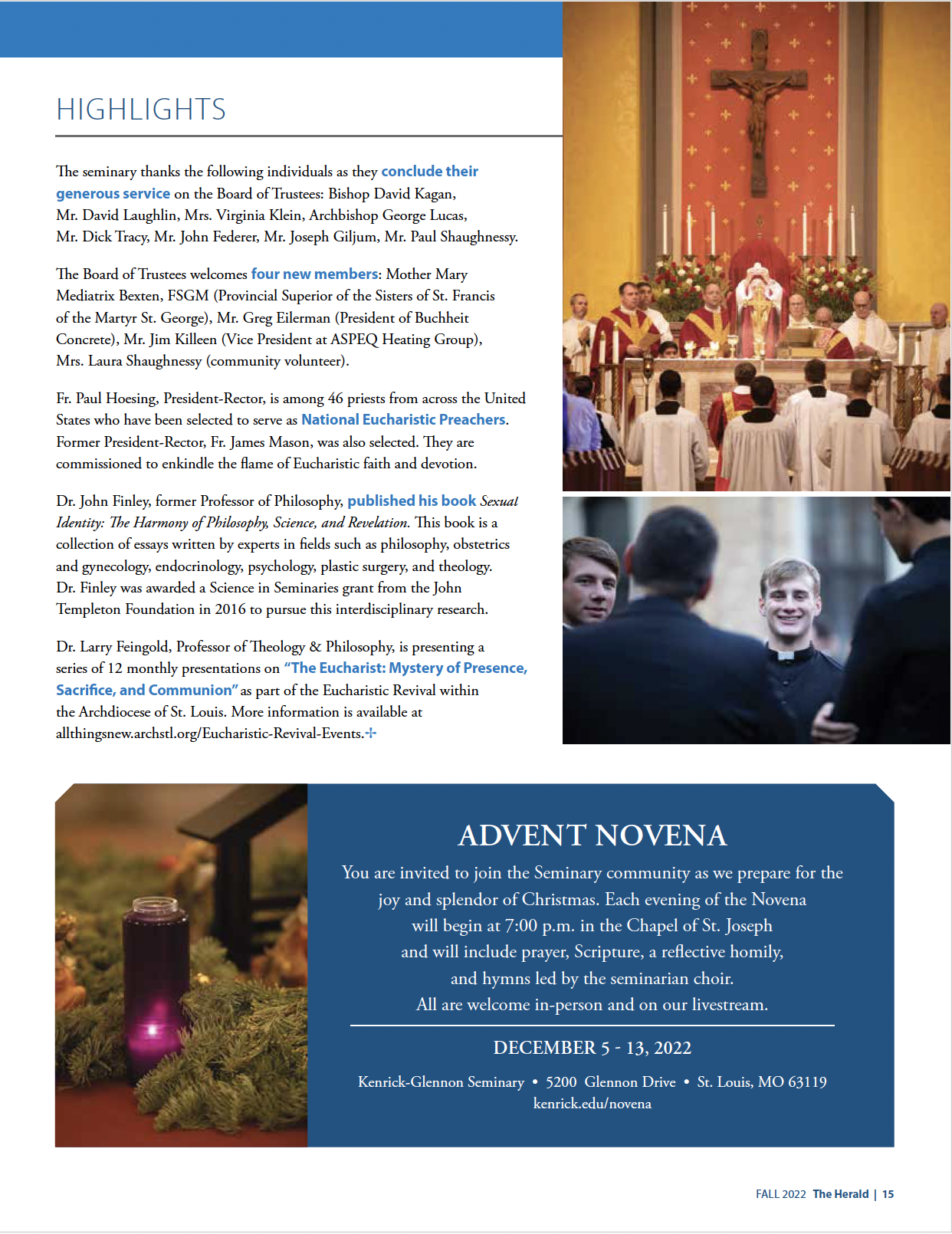 HIGHLIGHTS

The seminary thanks the following individuals as they conclude their generous service on the Board of Trustees: Bishop David Kagan, Mr. David Laughlin, Mrs. Virginia Klein, Archbishop George Lucas, Mr. Dick Tracy, Mr. John Federer, Mr. Joseph Giljum, Mr. Paul Shaughnessy.

The Board of Trustees welcomes four new members: Mother Mary Mediatrix Bexten, FSGM (Provincial Superior of the Sisters of St. Francis of the Martyr St. George), Mr. Greg Eilerman (President of Buchheit Concrete), Mr. Jim Killeen (Vice President at ASPEQ Heating Group), Mrs. Laura Shaughnessy (community volunteer).

Fr. Paul Hoesing, President-Rector, is among 46 priests from across the United States who have been selected to serve as National Eucharistic Preachers. Former President-Rector, Fr. James Mason, was also selected. They are commissioned to enkindle the flame of Eucharistic faith and devotion.

Dr. John Finley, former Professor of Philosophy, published his book Sexual Identity: The Harmony of Philosophy, Science, and Revelation. This book is a collection of essays written by experts in fields such as philosophy, obstetrics and gynecology, endocrinology, psychology, plastic surgery, and theology. Dr. Finley was awarded a Science in Seminaries grant from the John Templeton Foundation in 2016 to pursue this interdisciplinary research.

Dr. Larry Feingold, Professor of Theology & Philosophy, is presenting a series of 12 monthly presentations on "The Eucharist: Mystery of Presence, Sacrifice, and Communion" as part of the Eucharistic Revival within the Archdiocese of St. Louis. More information is available at allthingsnew.archstl.org/Eucharistic-Revival-Events.

ADVENT NOVENA

You are invited to join the Seminary community as we prepare for the joy and splendor of Christmas. Each evening of the Novena will begin at 7:00 p.m. in the Chapel of St. Joseph and will include prayer, Scripture, a reflective homily, and hymns led by the seminarian choir. All are welcome in-person and on our livestream.

DECEMBER 5 - 13, 2022

Kenrick-Glennon Seminary • 5200 Glennon Drive • St. Louis, MO 63119
kenrick.edu/novena

FALL 2022 The Herald | 15